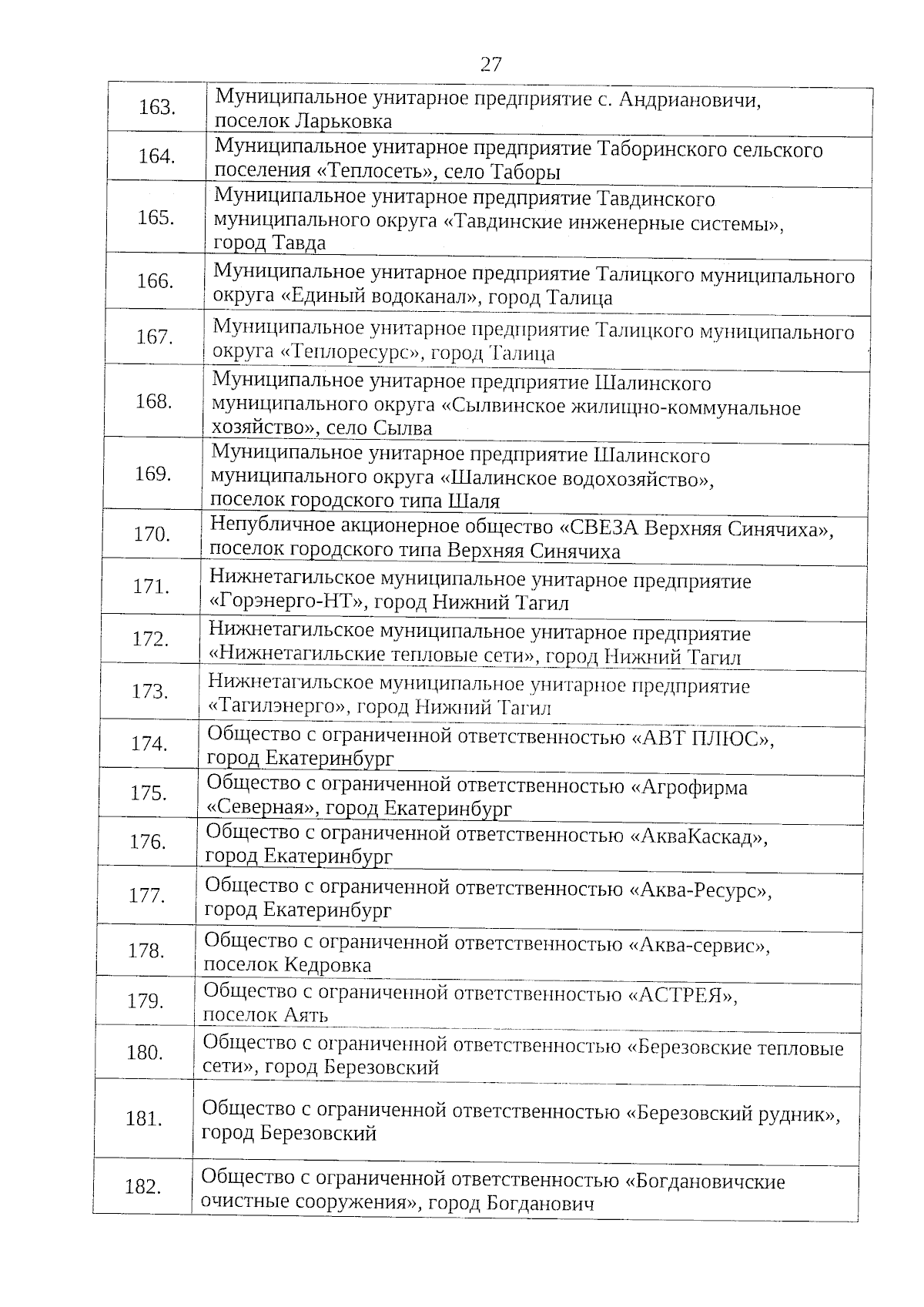 27

| | |
|---|---|
| 163. | Муниципальное унитарное предприятие с. Андриановичи, поселок Ларьковка |
| 164. | Муниципальное унитарное предприятие Таборинского сельского поселения «Теплосеть», село Таборы |
| 165. | Муниципальное унитарное предприятие Тавдинского муниципального округа «Тавдинские инженерные системы», город Тавда |
| 166. | Муниципальное унитарное предприятие Талицкого муниципального округа «Единый водоканал», город Талица |
| 167. | Муниципальное унитарное предприятие Талицкого муниципального округа «Теплоресурс», город Талица |
| 168. | Муниципальное унитарное предприятие Шалинского муниципального округа «Сылвинское жилищно-коммунальное хозяйство», село Сылва |
| 169. | Муниципальное унитарное предприятие Шалинского муниципального округа «Шалинское водохозяйство», поселок городского типа Шаля |
| 170. | Непубличное акционерное общество «СВЕЗА Верхняя Синячиха», поселок городского типа Верхняя Синячиха |
| 171. | Нижнетагильское муниципальное унитарное предприятие «Горэнерго-НТ», город Нижний Тагил |
| 172. | Нижнетагильское муниципальное унитарное предприятие «Нижнетагильские тепловые сети», город Нижний Тагил |
| 173. | Нижнетагильское муниципальное унитарное предприятие «Тагилэнерго», город Нижний Тагил |
| 174. | Общество с ограниченной ответственностью «АВТ ПЛЮС», город Екатеринбург |
| 175. | Общество с ограниченной ответственностью «Агрофирма «Северная», город Екатеринбург |
| 176. | Общество с ограниченной ответственностью «АкваКаскад», город Екатеринбург |
| 177. | Общество с ограниченной ответственностью «Аква-Ресурс», город Екатеринбург |
| 178. | Общество с ограниченной ответственностью «Аква-сервис», поселок Кедровка |
| 179. | Общество с ограниченной ответственностью «АСТРЕЯ», поселок Аять |
| 180. | Общество с ограниченной ответственностью «Березовские тепловые сети», город Березовский |
| 181. | Общество с ограниченной ответственностью «Березовский рудник», город Березовский |
| 182. | Общество с ограниченной ответственностью «Богдановичские очистные сооружения», город Богданович |